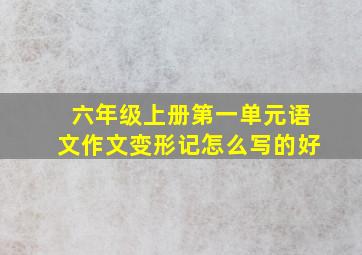 六年级上册第一单元语文作文变形记怎么写的好